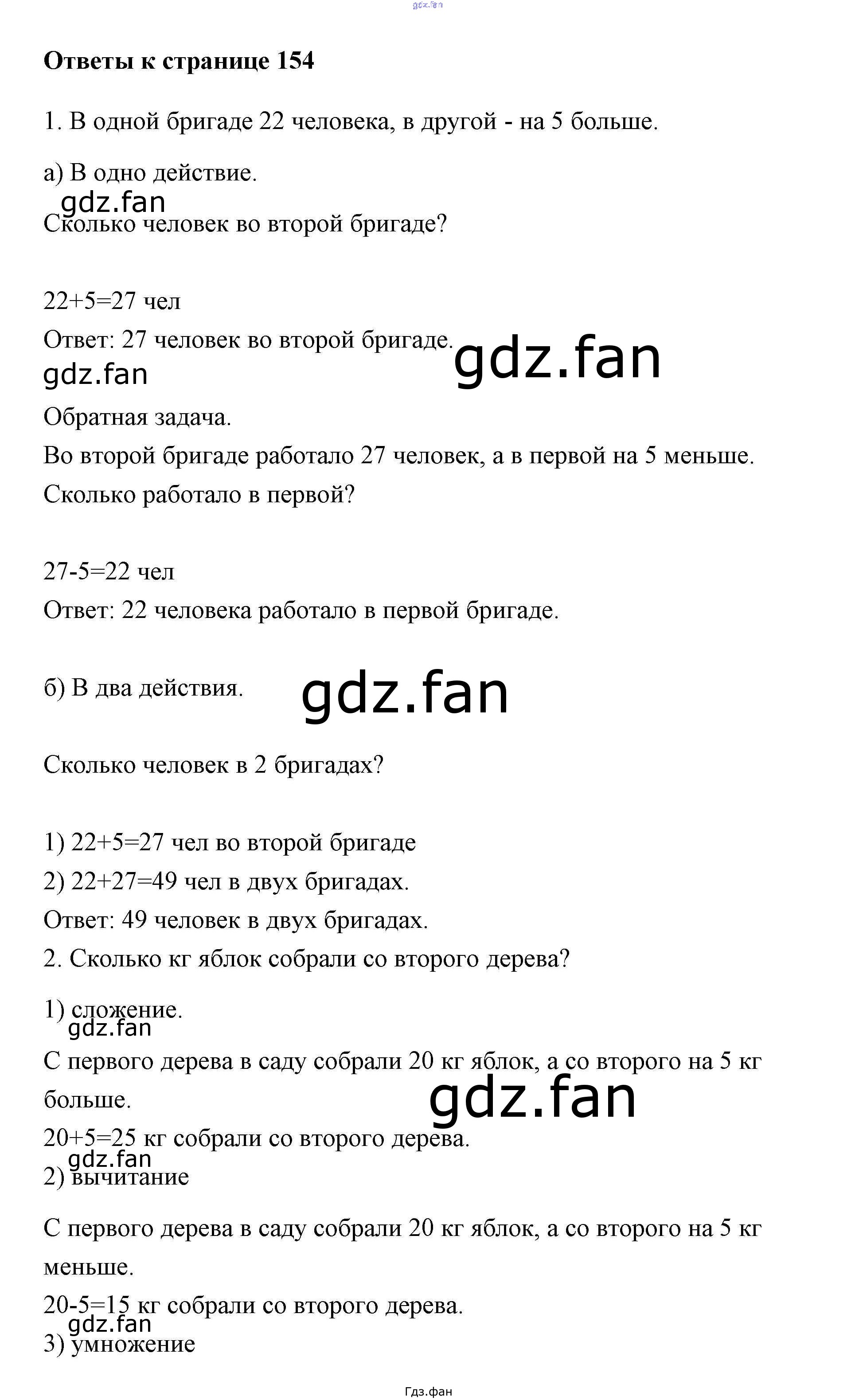 gdz.fan

**Ответы к странице 154**

1. В одной бригаде 22 человека, в другой - на 5 больше.

а) В одно действие.

gdz.fan

Сколько человек во второй бригаде?

22+5=27 чел

Ответ: 27 человек во второй бригаде.

gdz.fan

gdz.fan

Обратная задача.

Во второй бригаде работало 27 человек, а в первой на 5 меньше. Сколько работало в первой?

27-5=22 чел

Ответ: 22 человека работало в первой бригаде.

б) В два действия.

gdz.fan

Сколько человек в 2 бригадах?

1) 22+5=27 чел во второй бригаде

2) 22+27=49 чел в двух бригадах.

Ответ: 49 человек в двух бригадах.

2. Сколько кг яблок собрали со второго дерева?

1) сложение.

gdz.fan

С первого дерева в саду собрали 20 кг яблок, а со второго на 5 кг больше.

gdz.fan

20+5=25 кг собрали со второго дерева.

gdz.fan

2) вычитание

С первого дерева в саду собрали 20 кг яблок, а со второго на 5 кг меньше.

20-5=15 кг собрали со второго дерева.

gdz.fan

3) умножение

Гдз.фан